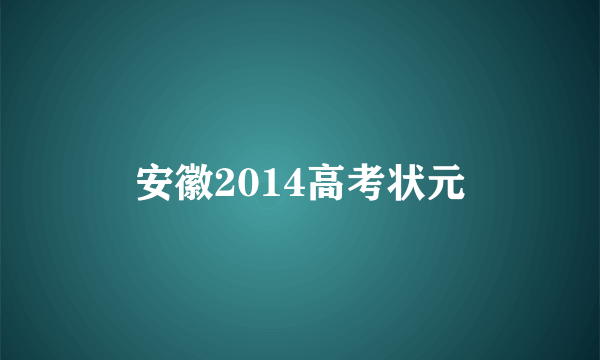 安徽2014高考状元